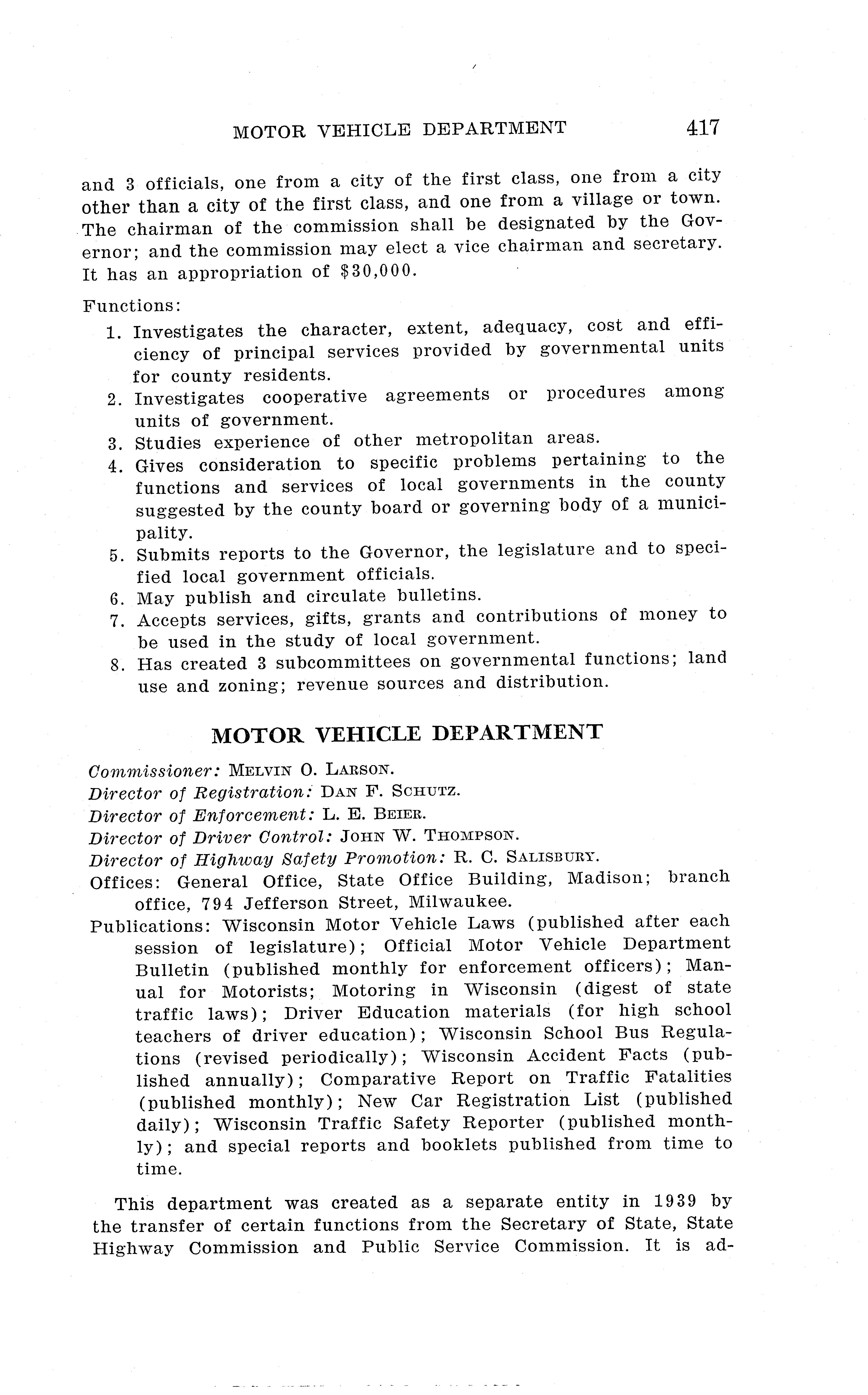 MOTOR VEHICLE DEPARTMENT 417

and 3 officials, one from a city of the first class, one from a city other than a city of the first class, and one from a village or town. The chairman of the commission shall be designated by the Governor; and the commission may elect a vice chairman and secretary. It has an appropriation of $30,000.

Functions:
1. Investigates the character, extent, adequacy, cost and efficiency of principal services provided by governmental units for county residents.
2. Investigates cooperative agreements or procedures among units of government.
3. Studies experience of other metropolitan areas.
4. Gives consideration to specific problems pertaining to the functions and services of local governments in the county suggested by the county board or governing body of a municipality.
5. Submits reports to the Governor, the legislature and to specified local government officials.
6. May publish and circulate bulletins.
7. Accepts services, gifts, grants and contributions of money to be used in the study of local government.
8. Has created 3 subcommittees on governmental functions; land use and zoning; revenue sources and distribution.

MOTOR VEHICLE DEPARTMENT

Commissioner: MELVIN O. LARSON.
Director of Registration: DAN F. SCHUTZ.
Director of Enforcement: L. E. BEIER.
Director of Driver Control: JOHN W. THOMPSON.
Director of Highway Safety Promotion: R. C. SALISBURY.
Offices: General Office, State Office Building, Madison; branch office, 794 Jefferson Street, Milwaukee.
Publications: Wisconsin Motor Vehicle Laws (published after each session of legislature); Official Motor Vehicle Department Bulletin (published monthly for enforcement officers); Manual for Motorists; Motoring in Wisconsin (digest of state traffic laws); Driver Education materials (for high school teachers of driver education); Wisconsin School Bus Regulations (revised periodically); Wisconsin Accident Facts (published annually); Comparative Report on Traffic Fatalities (published monthly); New Car Registration List (published daily); Wisconsin Traffic Safety Reporter (published monthly); and special reports and booklets published from time to time.

This department was created as a separate entity in 1939 by the transfer of certain functions from the Secretary of State, State Highway Commission and Public Service Commission. It is ad-